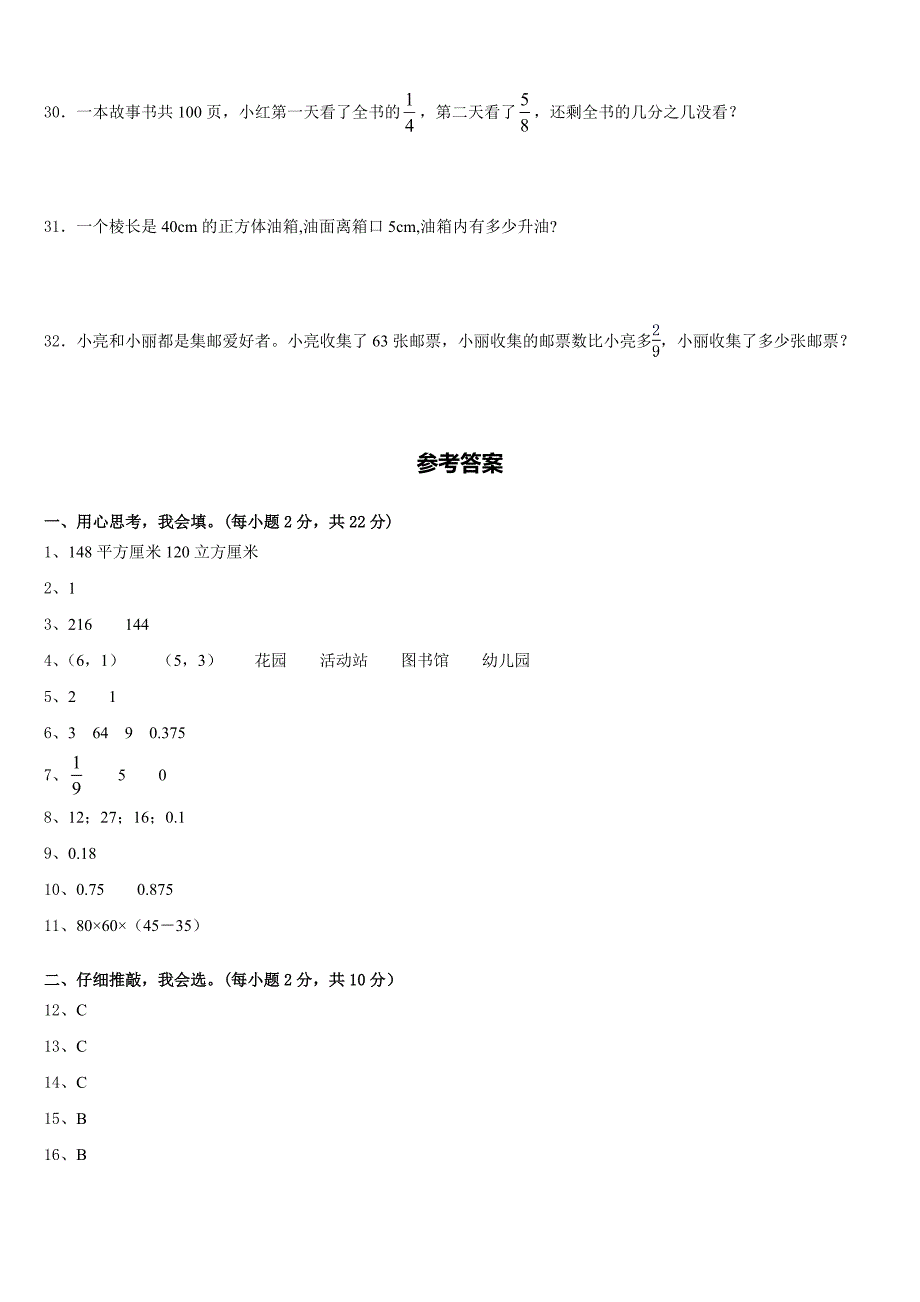 30．一本故事书共 100 页，小红第一天看了全书的$\frac{1}{4}$，第二天看了$\frac{5}{8}$，还剩全书的几分之几没看？

31．一个棱长是 40cm 的正方体油箱,油面离箱口 5cm,油箱内有多少升油?

32．小亮和小丽都是集邮爱好者。小亮收集了 63 张邮票，小丽收集的邮票数比小亮多$\frac{2}{9}$，小丽收集了多少张邮票？

参考答案

一、用心思考，我会填。(每小题 2 分，共 22 分)

1、148 平方厘米 120 立方厘米

2、1

3、216　　144

4、（6，1）　　（5，3）　　花园　　活动站　　图书馆　　幼儿园

5、2　　1

6、3　64　9　0.375

7、$\frac{1}{9}$　　5　　0

8、12；27；16；0.1

9、0.18

10、0.75　　0.875

11、80×60×（45－35）

二、仔细推敲，我会选。(每小题 2 分，共 10 分)

12、C

13、C

14、C

15、B

16、B